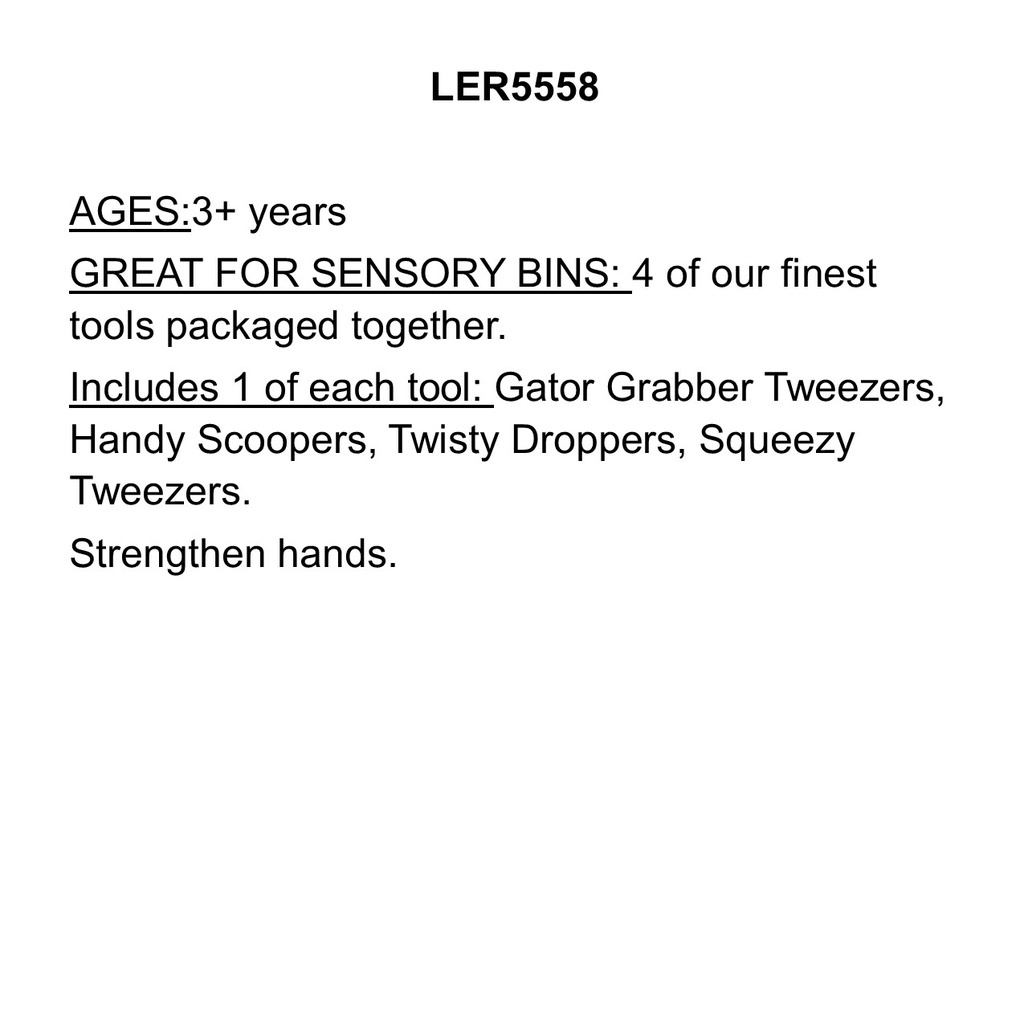 LER5558

AGES:3+ years

GREAT FOR SENSORY BINS: 4 of our finest tools packaged together.

Includes 1 of each tool: Gator Grabber Tweezers, Handy Scoopers, Twisty Droppers, Squeezy Tweezers.

Strengthen hands.